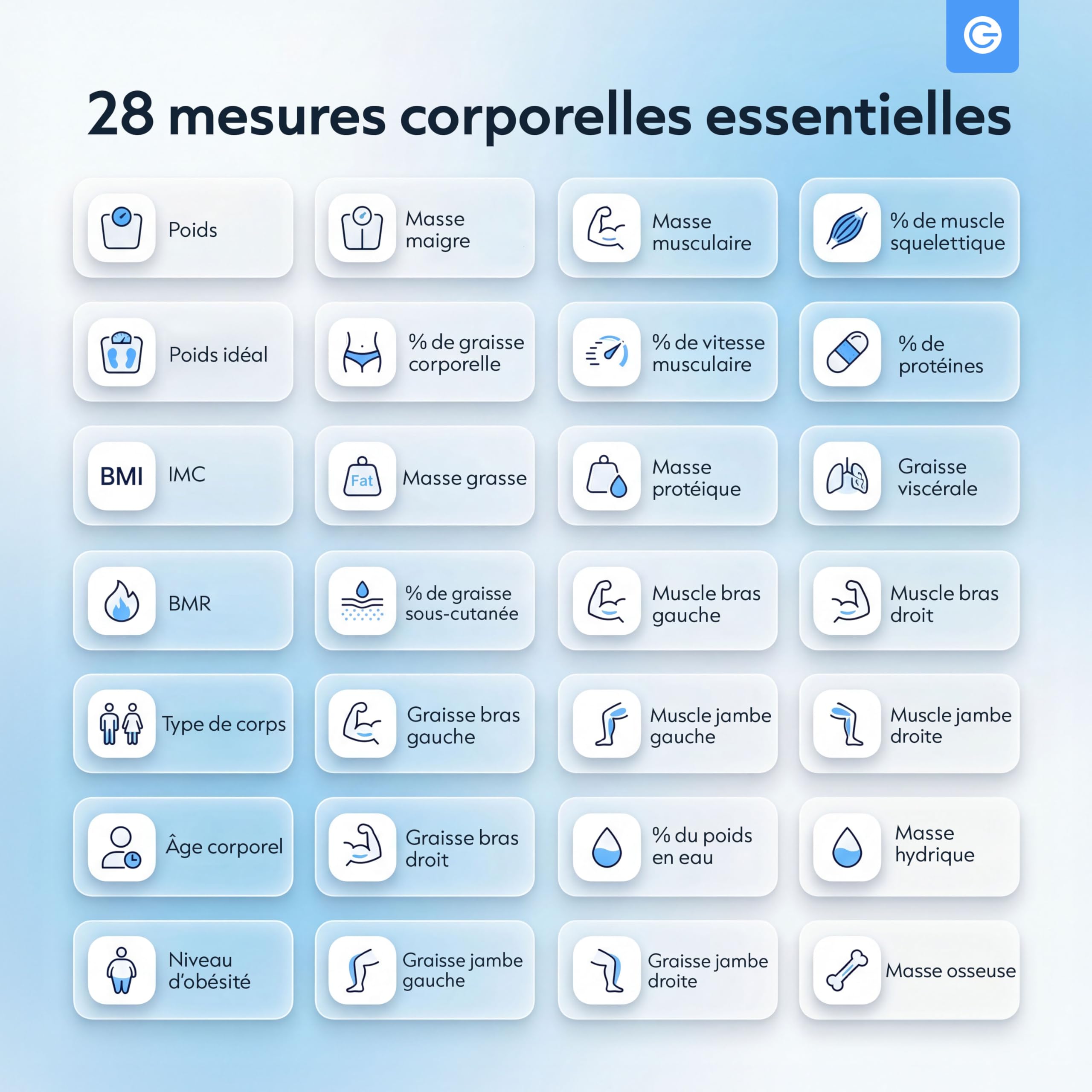 28 mesures corporelles essentielles

Poids

Masse maigre

Masse musculaire

% de muscle squelettique

Poids idéal

% de graisse corporelle

% de vitesse musculaire

% de protéines

BMI IMC

Fat Masse grasse

Masse protéique

Graisse viscérale

BMR

% de graisse sous-cutanée

Muscle bras gauche

Muscle bras droit

Type de corps

Graisse bras gauche

Muscle jambe gauche

Muscle jambe droite

Âge corporel

Graisse bras droit

% du poids en eau

Masse hydrique

Niveau d'obésité

Graisse jambe gauche

Graisse jambe droite

Masse osseuse